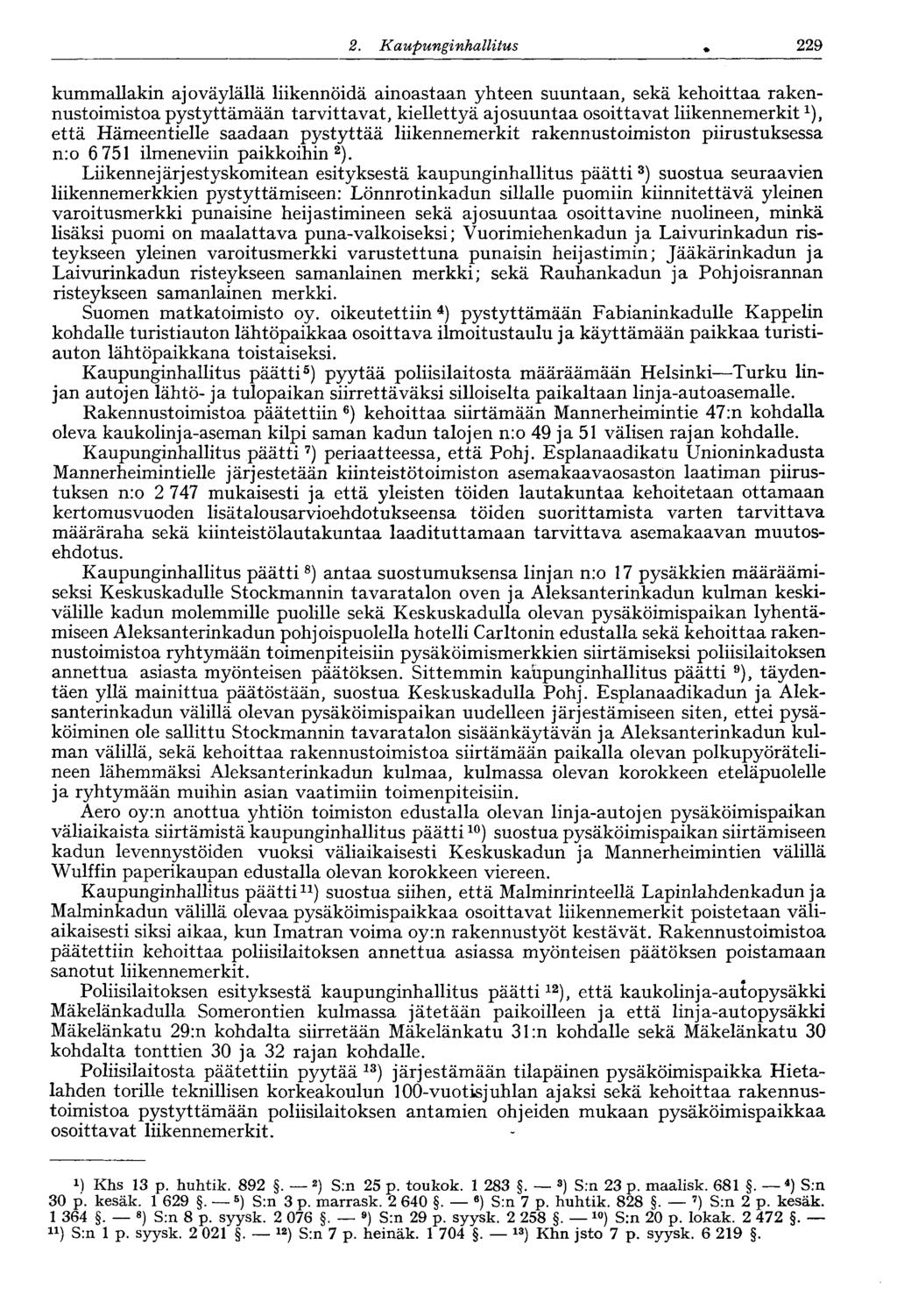 2. Kaupunginhallitus 229

kummallakin ajoväylällä liikennöidä ainoastaan yhteen suuntaan, sekä kehoittaa rakennustoimistoa pystyttämään tarvittavat, kiellettyä ajosuuntaa osoittavat liikennemerkit $^{1}$), että Hämeentielle saadaan pystyttää liikennemerkit rakennustoimiston piirustuksessa n:o 6 751 ilmeneviin paikkoihin $^{2}$).

Liikennejärjestyskomitean esityksestä kaupunginhallitus päätti $^{3}$) suostua seuraavien liikennemerkkien pystyttämiseen: Lönnrotinkadun sillalle puomiin kiinnitettävä yleinen varoitusmerkki punaisine heijastimineen sekä ajosuuntaa osoittavine nuolineen, minkä lisäksi puomi on maalattava puna-valkoiseksi; Vuorimiehenkadun ja Laivurinkadun risteykseen yleinen varoitusmerkki varustettuna punaisin heijastimin; Jääkärinkadun ja Laivurinkadun risteykseen samanlainen merkki; sekä Rauhankadun ja Pohjoisrannan risteykseen samanlainen merkki.

Suomen matkatoimisto oy. oikeutettiin $^{4}$) pystyttämään Fabianinkadulle Kappelin kohdalle turistiauton lähtöpaikkaa osoittava ilmoitustaulu ja käyttämään paikkaa turistiauton lähtöpaikkana toistaiseksi.

Kaupunginhallitus päätti $^{5}$) pyytää poliisilaitosta määräämään Helsinki—Turku linjan autojen lähtö- ja tulopaikan siirrettäväksi silloiselta paikaltaan linja-autoasemalle.

Rakennustoimistoa päätettiin $^{6}$) kehoittaa siirtämään Mannerheimintie 47:n kohdalla oleva kaukolinja-aseman kilpi saman kadun talojen n:o 49 ja 51 välisen rajan kohdalle.

Kaupunginhallitus päätti $^{7}$) periaatteessa, että Pohj. Esplanaadikatu Unioninkadusta Mannerheimintielle järjestetään kiinteistötoimiston asemakaavaosaston laatiman piirustuksen n:o 2 747 mukaisesti ja että yleisten töiden lautakuntaa kehoitetaan ottamaan kertomusvuoden lisätalousarvioehdotukseensa töiden suorittamista varten tarvittava määräraha sekä kiinteistölautakuntaa laadituttamaan tarvittava asemakaavan muutosehdotus.

Kaupunginhallitus päätti $^{8}$) antaa suostumuksensa linjan n:o 17 pysäkkien määräämiseksi Keskuskadulle Stockmannin tavaratalon oven ja Aleksanterinkadun kulman keskivälille kadun molemmille puolille sekä Keskuskadulla olevan pysäköimispaikan lyhentämiseen Aleksanterinkadun pohjoispuolella hotelli Carltonin edustalla sekä kehoittaa rakennustoimistoa ryhtymään toimenpiteisiin pysäköimismerkkien siirtämiseksi poliisilaitoksen annettua asiasta myönteisen päätöksen. Sittemmin kaupunginhallitus päätti $^{9}$), täydentäen yllä mainittua päätöstään, suostua Keskuskadulla Pohj. Esplanaadikadun ja Aleksanterinkadun välillä olevan pysäköimispaikan uudelleen järjestämiseen siten, ettei pysäköiminen ole sallittu Stockmannin tavaratalon sisäänkäytävän ja Aleksanterinkadun kulman välillä, sekä kehoittaa rakennustoimistoa siirtämään paikalla olevan polkupyörätelineen lähemmäksi Aleksanterinkadun kulmaa, kulmassa olevan korokkeen eteläpuolelle ja ryhtymään muihin asian vaatimiin toimenpiteisiin.

Aero oy:n anottua yhtiön toimiston edustalla olevan linja-autojen pysäköimispaikan väliaikaista siirtämistä kaupunginhallitus päätti $^{10}$) suostua pysäköimispaikan siirtämiseen kadun levennystöiden vuoksi väliaikaisesti Keskuskadun ja Mannerheimintien välillä Wulffin paperikaupan edustalla olevan korokkeen viereen.

Kaupunginhallitus päätti $^{11}$) suostua siihen, että Malminrinteellä Lapinlahdenkadun ja Malminkadun välillä olevaa pysäköimispaikkaa osoittavat liikennemerkit poistetaan väliaikaisesti siksi aikaa, kun Imatran voima oy:n rakennustyöt kestävät. Rakennustoimistoa päätettiin kehoittaa poliisilaitoksen annettua asiassa myönteisen päätöksen poistamaan sanotut liikennemerkit.

Poliisilaitoksen esityksestä kaupunginhallitus päätti $^{12}$), että kaukolinja-autopysäkki Mäkelänkadulla Somerontien kulmassa jätetään paikoilleen ja että linja-autopysäkki Mäkelänkatu 29:n kohdalta siirretään Mäkelänkatu 31:n kohdalle sekä Mäkelänkatu 30 kohdalta tonttien 30 ja 32 rajan kohdalle.

Poliisilaitosta päätettiin pyytää $^{13}$) järjestämään tilapäinen pysäköimispaikka Hietalahden torille teknillisen korkeakoulun 100-vuotisjuhlan ajaksi sekä kehoittaa rakennustoimistoa pystyttämään poliisilaitoksen antamien ohjeiden mukaan pysäköimispaikkaa osoittavat liikennemerkit.

$^{1}$) Khs 13 p. huhtik. 892 §. — $^{2}$) S:n 25 p. toukok. 1 283 §. — $^{3}$) S:n 23 p. maalisk. 681 §. — $^{4}$) S:n 30 p. kesäk. 1 629 §. — $^{5}$) S:n 3 p. marrask. 2 640 §. — $^{6}$) S:n 7 p. huhtik. 828 §. — $^{7}$) S:n 2 p. kesäk. 1 364 §. — $^{8}$) S:n 8 p. syysk. 2 076 §. — $^{9}$) S:n 29 p. syysk. 2 258 §. — $^{10}$) S:n 20 p. lokak. 2 472 §. — $^{11}$) S:n 1 p. syysk. 2 021 §. — $^{12}$) S:n 7 p. heinäk. 1 704 §. — $^{13}$) Khn jsto 7 p. syysk. 6 219 §.